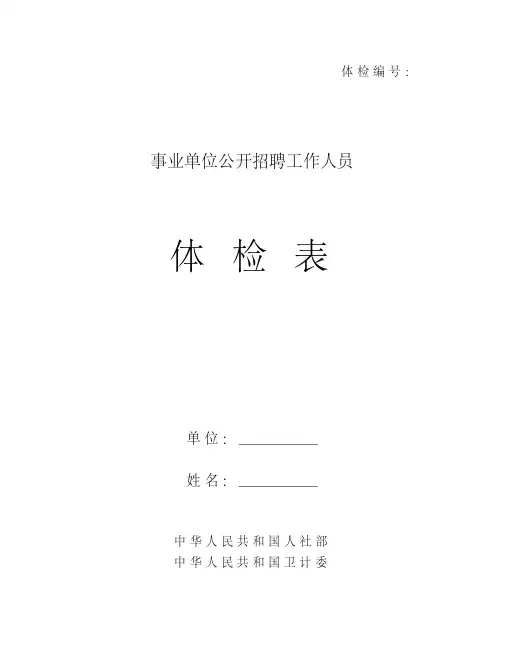 体检编号：

事业单位公开招聘工作人员

体检表

单位：____

姓名：____

中华人民共和国人社部
中华人民共和国卫计委